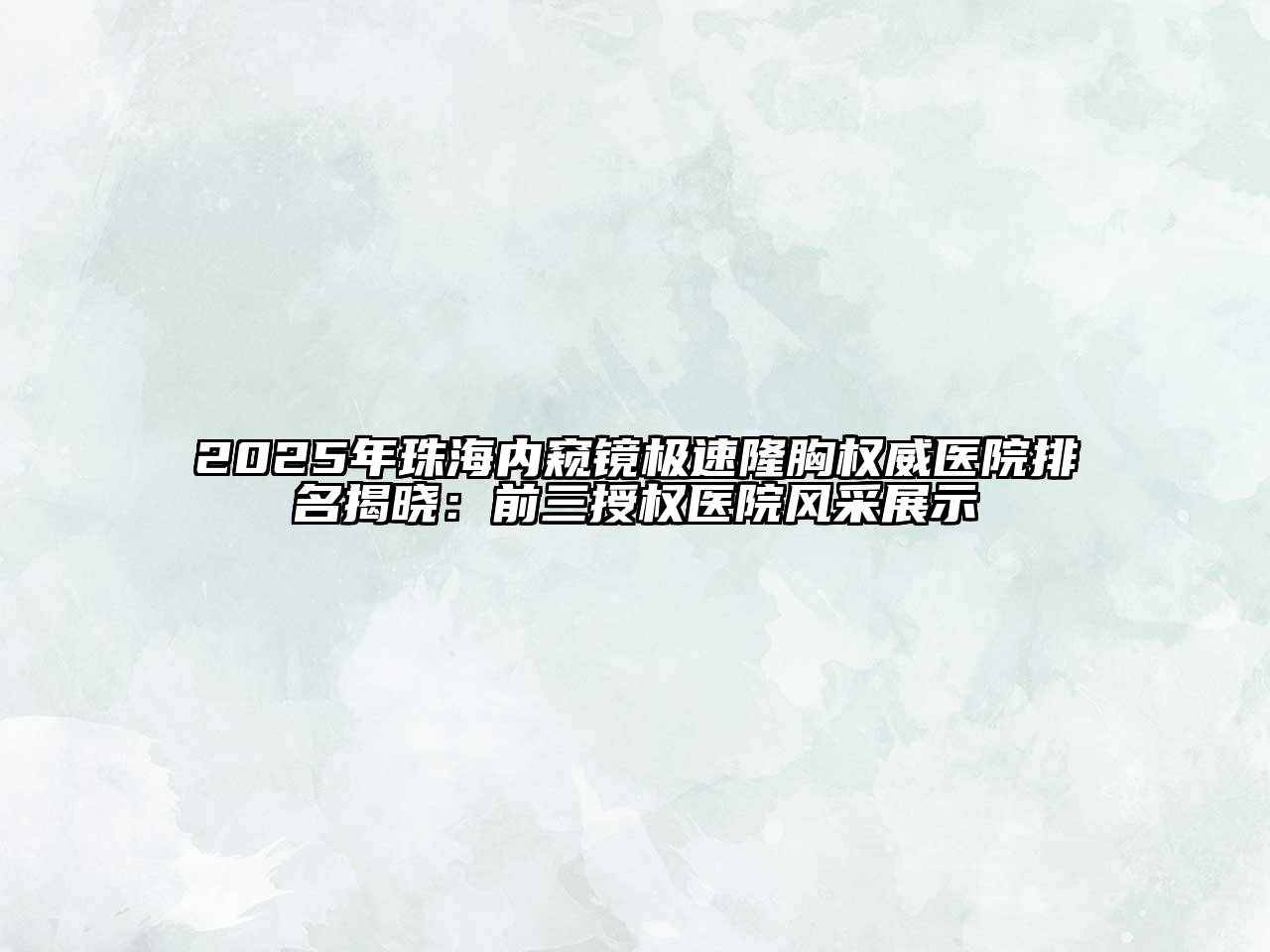 2025年珠海内窥镜极速隆胸权威医院排名揭晓：前三授权医院风采展示